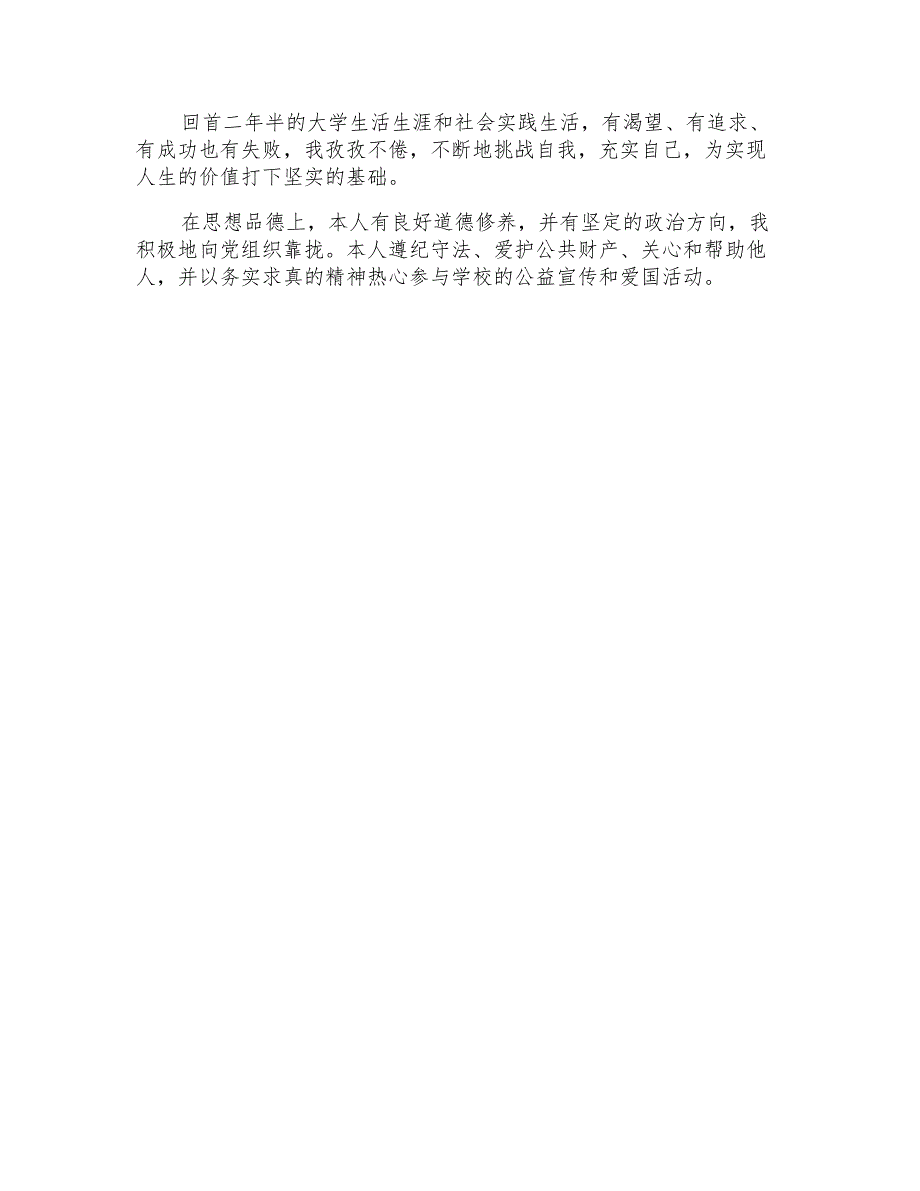 回首二年半的大学生活生涯和社会实践生活，有渴望、有追求、有成功也有失败，我孜孜不倦，不断地挑战自我，充实自己，为实现人生的价值打下坚实的基础。

在思想品德上，本人有良好道德修养，并有坚定的政治方向，我积极地向党组织靠拢。本人遵纪守法、爱护公共财产、关心和帮助他人，并以务实求真的精神热心参与学校的公益宣传和爱国活动。